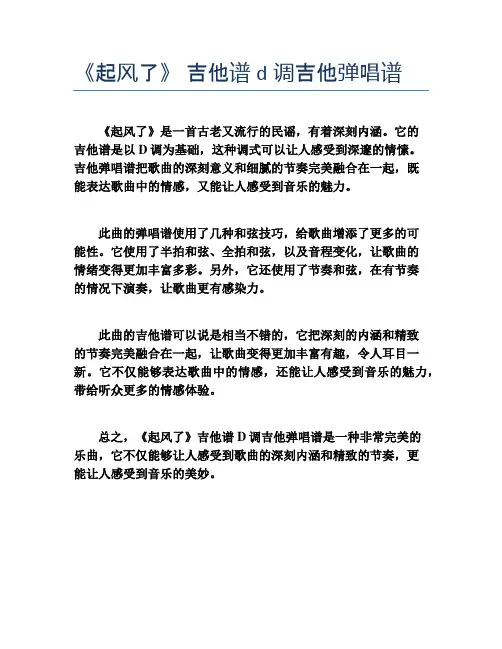 《起风了》 吉他谱 d 调吉他弹唱谱

《起风了》是一首古老又流行的民谣，有着深刻内涵。它的吉他谱是以 D 调为基础，这种调式可以让人感受到深邃的情愫。吉他弹唱谱把歌曲的深刻意义和细腻的节奏完美融合在一起，既能表达歌曲中的情感，又能让人感受到音乐的魅力。

此曲的弹唱谱使用了几种和弦技巧，给歌曲增添了更多的可能性。它使用了半拍和弦、全拍和弦，以及音程变化，让歌曲的情绪变得更加丰富多彩。另外，它还使用了节奏和弦，在有节奏的情况下演奏，让歌曲更有感染力。

此曲的吉他谱可以说是相当不错的，它把深刻的内涵和精致的节奏完美融合在一起，让歌曲变得更加丰富有趣，令人耳目一新。它不仅能够表达歌曲中的情感，还能让人感受到音乐的魅力，带给听众更多的情感体验。

总之，《起风了》吉他谱 D 调吉他弹唱谱是一种非常完美的乐曲，它不仅能够让人感受到歌曲的深刻内涵和精致的节奏，更能让人感受到音乐的美妙。